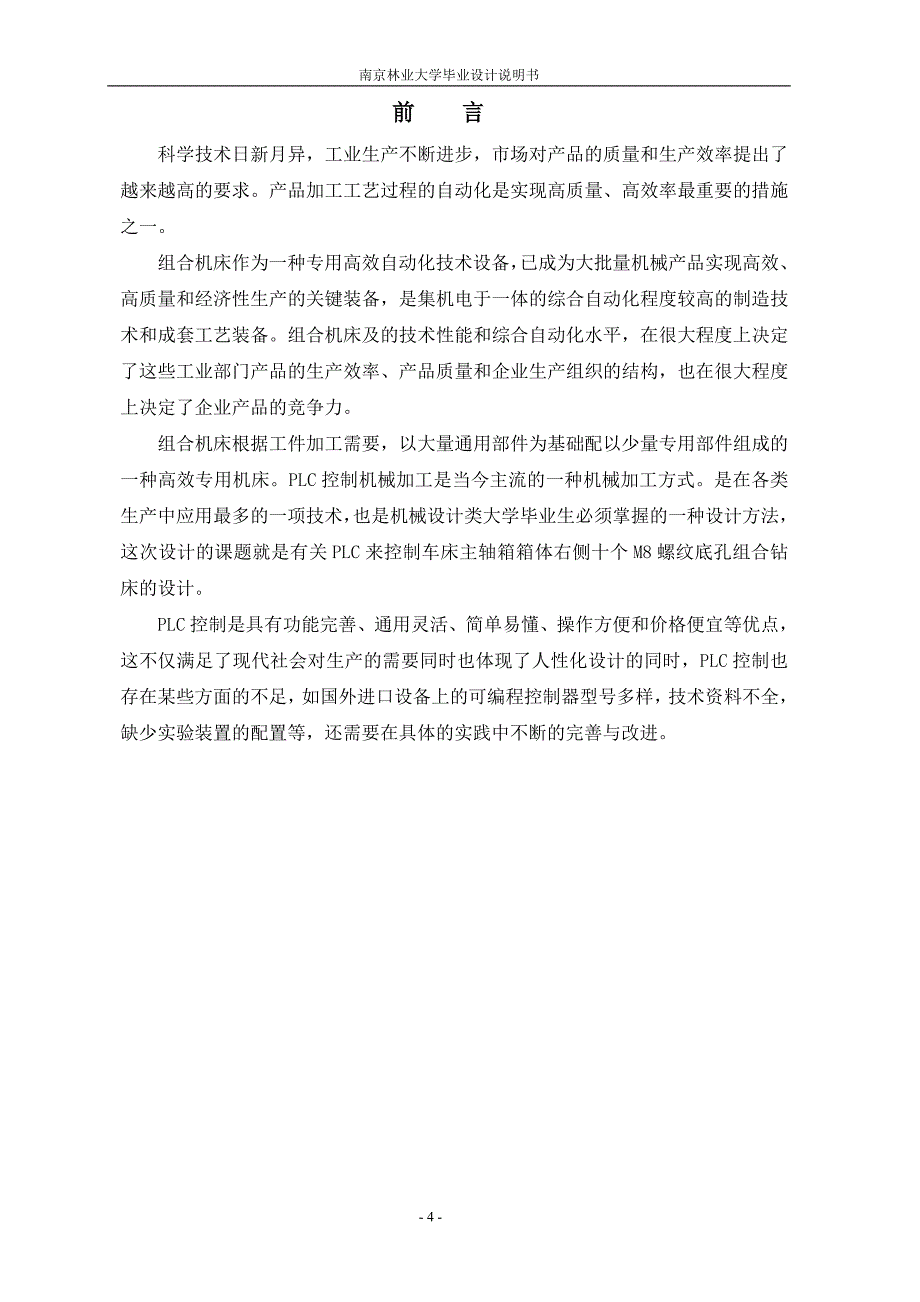 南京林业大学毕业设计说明书

前　言

科学技术日新月异，工业生产不断进步，市场对产品的质量和生产效率提出了越来越高的要求。产品加工工艺过程的自动化是实现高质量、高效率最重要的措施之一。

组合机床作为一种专用高效自动化技术设备，已成为大批量机械产品实现高效、高质量和经济性生产的关键装备，是集机电于一体的综合自动化程度较高的制造技术和成套工艺装备。组合机床及的技术性能和综合自动化水平，在很大程度上决定了这些工业部门产品的生产效率、产品质量和企业生产组织的结构，也在很大程度上决定了企业产品的竞争力。

组合机床根据工件加工需要，以大量通用部件为基础配以少量专用部件组成的一种高效专用机床。PLC 控制机械加工是当今主流的一种机械加工方式。是在各类生产中应用最多的一项技术，也是机械设计类大学毕业生必须掌握的一种设计方法，这次设计的课题就是有关 PLC 来控制车床主轴箱箱体右侧十个 M8 螺纹底孔组合钻床的设计。

PLC 控制是具有功能完善、通用灵活、简单易懂、操作方便和价格便宜等优点，这不仅满足了现代社会对生产的需要同时也体现了人性化设计的同时，PLC 控制也存在某些方面的不足，如国外进口设备上的可编程控制器型号多样，技术资料不全，缺少实验装置的配置等，还需要在具体的实践中不断的完善与改进。

- 4 -